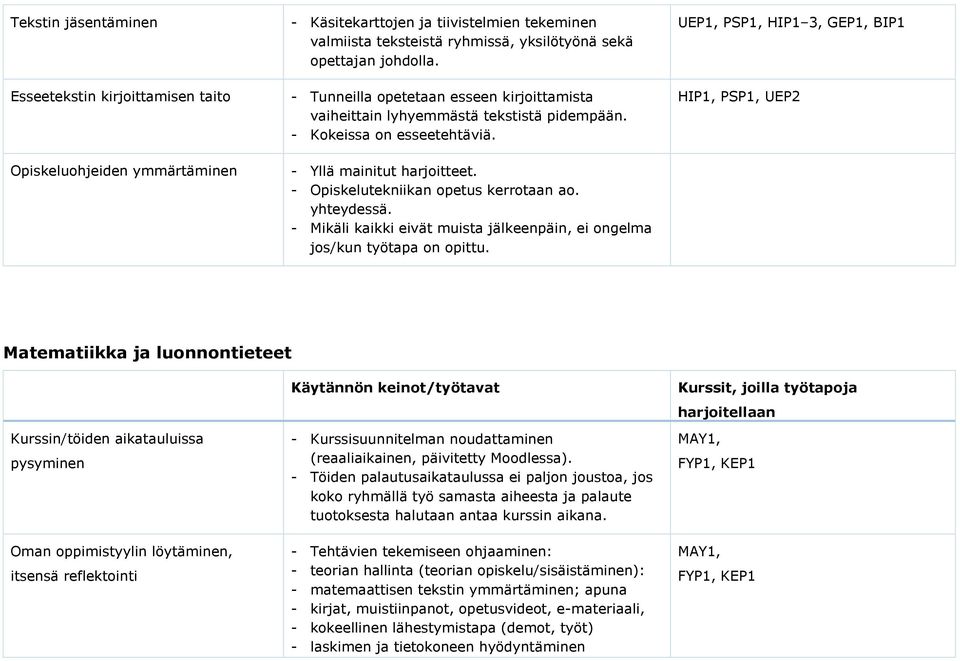 | | | |
|---|---|---|
| Tekstin jäsentäminen | - Käsitekarttojen ja tiivistelmien tekeminen valmiista teksteistä ryhmissä, yksilötyönä sekä opettajan johdolla. | UEP1, PSP1, HIP1–3, GEP1, BIP1 |
| Esseetekstin kirjoittamisen taito | - Tunneilla opetetaan esseen kirjoittamista vaiheittain lyhyemmästä tekstistä pidempään. - Kokeissa on esseetehtäviä. | HIP1, PSP1, UEP2 |
| Opiskeluohjeiden ymmärtäminen | - Yllä mainitut harjoitteet. - Opiskelutekniikan opetus kerrotaan ao. yhteydessä. - Mikäli kaikki eivät muista jälkeenpäin, ei ongelma jos/kun työtapa on opittu. | |

Matematiikka ja luonnontieteet

| | Käytännön keinot/työtavat | Kurssit, joilla työtapoja harjoitellaan |
|---|---|---|
| Kurssin/töiden aikatauluissa pysyminen | - Kurssisuunnitelman noudattaminen (reaaliaikainen, päivitetty Moodlessa). - Töiden palautusaikataulussa ei paljon joustoa, jos koko ryhmällä työ samasta aiheesta ja palaute tuotoksesta halutaan antaa kurssin aikana. | MAY1, FYP1, KEP1 |
| Oman oppimistyylin löytäminen, itsensä reflektointi | - Tehtävien tekemiseen ohjaaminen: - teorian hallinta (teorian opiskelu/sisäistäminen): - matemaattisen tekstin ymmärtäminen; apuna - kirjat, muistiinpanot, opetusvideot, e-materiaali, - kokeellinen lähestymistapa (demot, työt) - laskimen ja tietokoneen hyödyntäminen | MAY1, FYP1, KEP1 |